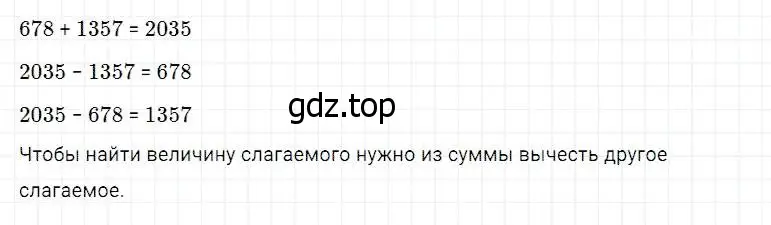 $678 + 1357 = 2035$

$2035 - 1357 = 678$

gdz.top

$2035 - 678 = 1357$

Чтобы найти величину слагаемого нужно из суммы вычесть другое слагаемое.